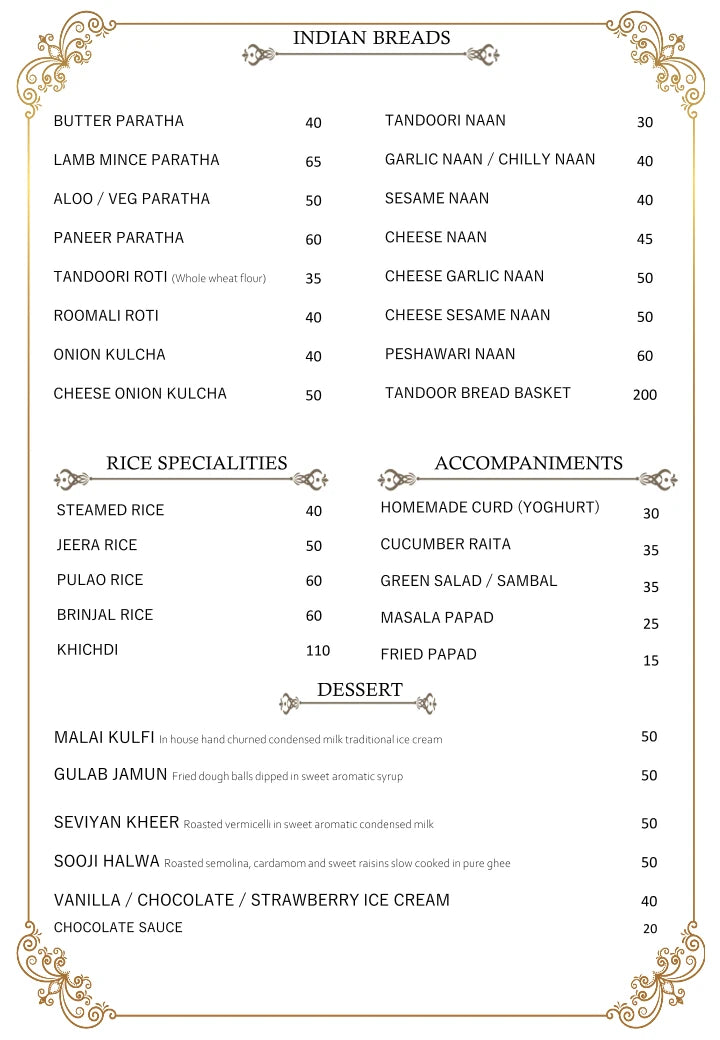 INDIAN BREADS

BUTTER PARATHA 40
LAMB MINCE PARATHA 65
ALOO / VEG PARATHA 50
PANEER PARATHA 60
TANDOORI ROTI (Whole wheat flour) 35
ROOMALI ROTI 40
ONION KULCHA 40
CHEESE ONION KULCHA 50

TANDOORI NAAN 30
GARLIC NAAN / CHILLY NAAN 40
SESAME NAAN 40
CHEESE NAAN 45
CHEESE GARLIC NAAN 50
CHEESE SESAME NAAN 50
PESHAWARI NAAN 60
TANDOOR BREAD BASKET 200

RICE SPECIALITIES

STEAMED RICE 40
JEERA RICE 50
PULAO RICE 60
BRINJAL RICE 60
KHICHDI 110

ACCOMPANIMENTS

HOMEMADE CURD (YOGHURT) 30
CUCUMBER RAITA 35
GREEN SALAD / SAMBAL 35
MASALA PAPAD 25
FRIED PAPAD 15

DESSERT

MALAI KULFI In house hand churned condensed milk traditional ice cream 50
GULAB JAMUN Fried dough balls dipped in sweet aromatic syrup 50
SEVIYAN KHEER Roasted vermicelli in sweet aromatic condensed milk 50
SOOJI HALWA Roasted semolina, cardamom and sweet raisins slow cooked in pure ghee 50
VANILLA / CHOCOLATE / STRAWBERRY ICE CREAM 40
CHOCOLATE SAUCE 20